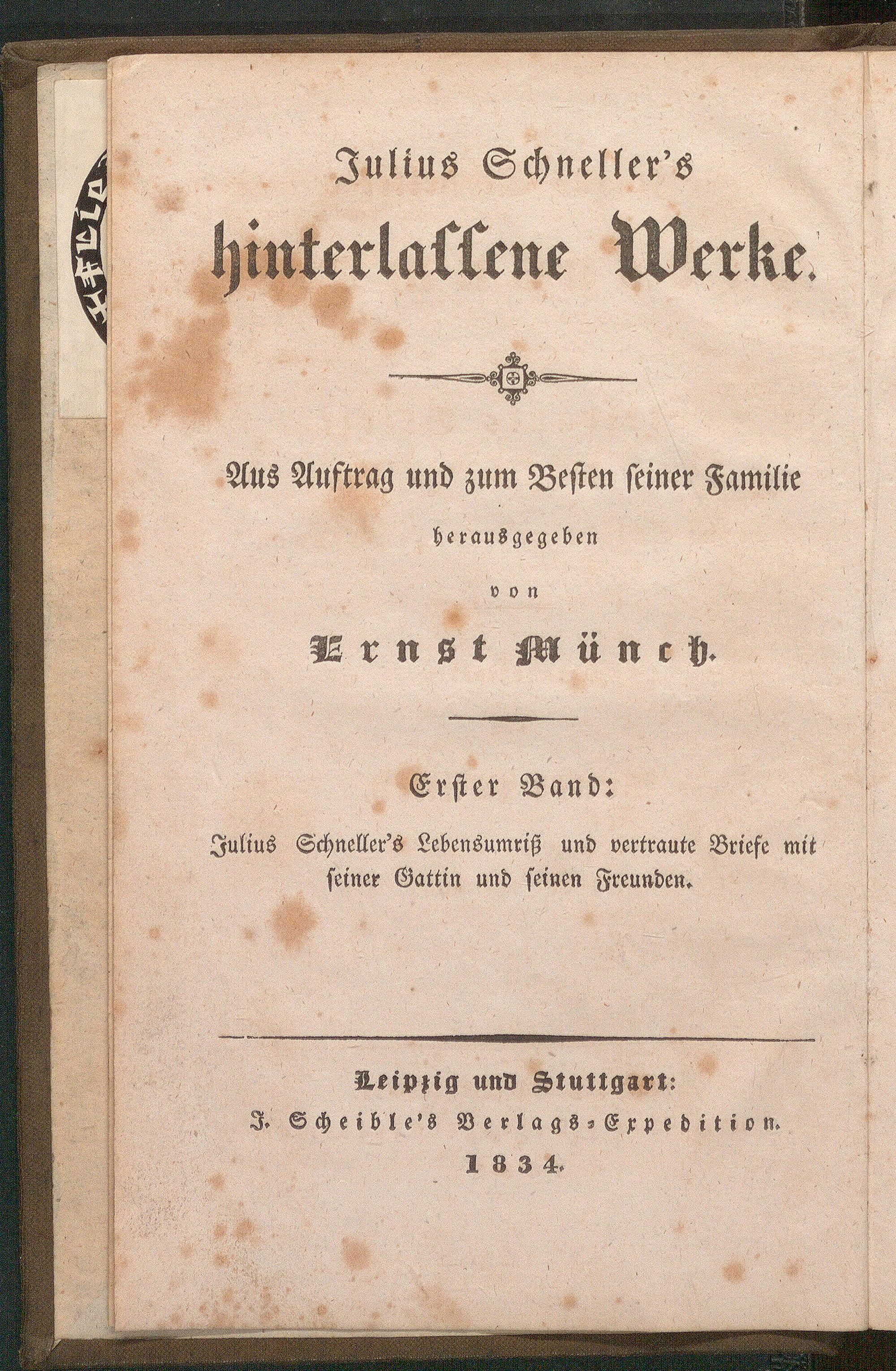 Julius Schneller's

hinterlassene Werke.

Aus Auftrag und zum Besten seiner Familie

herausgegeben

von

Ernst Münch.

Erster Band:

Julius Schneller's Lebensumriß und vertraute Briefe mit seiner Gattin und seinen Freunden.

Leipzig und Stuttgart:

J. Scheible's Verlags-Expedition.

1834.